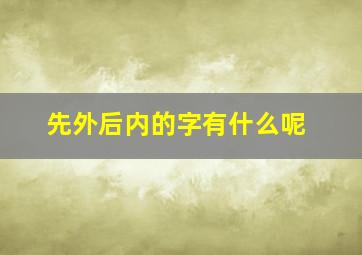 先外后内的字有什么呢